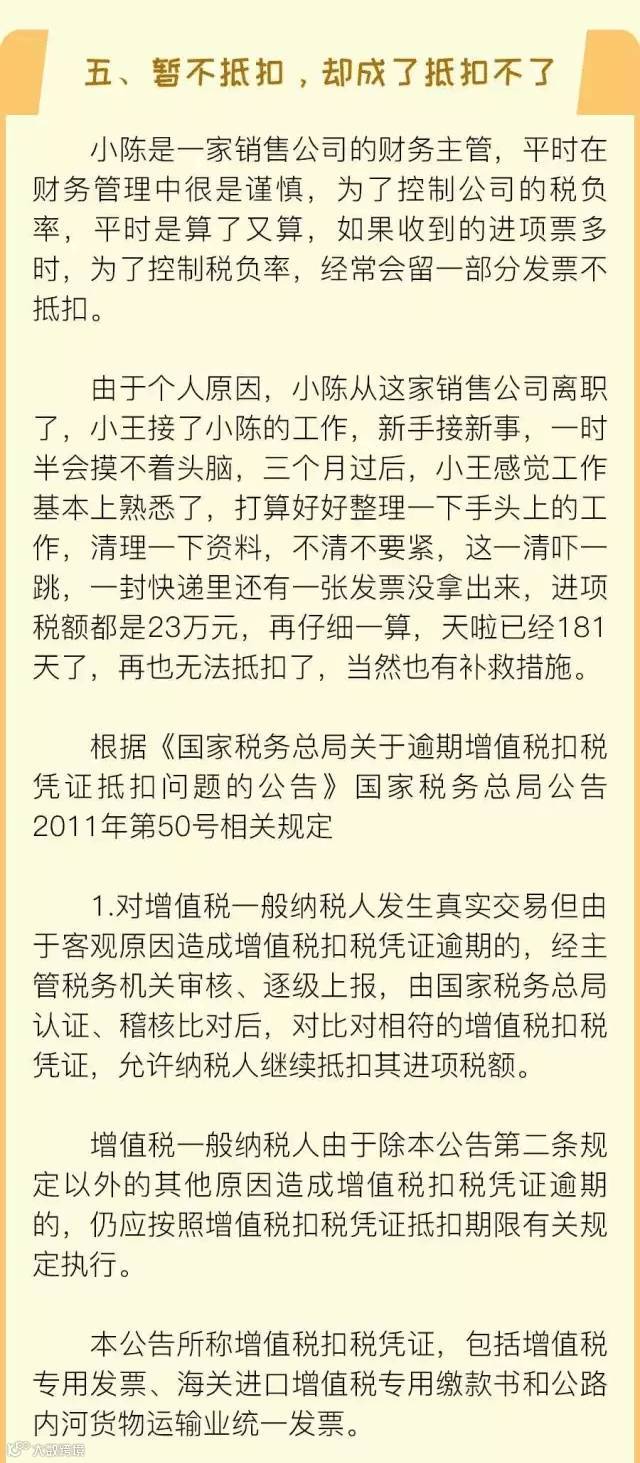 五、暂不抵扣，却成了抵扣不了

小陈是一家销售公司的财务主管，平时在财务管理中很是谨慎，为了控制公司的税负率，平时是算了又算，如果收到的进项票多时，为了控制税负率，经常会留一部分发票不抵扣。

由于个人原因，小陈从这家销售公司离职了，小王接了小陈的工作，新手接新事，一时半会摸不着头脑，三个月过后，小王感觉工作基本上熟悉了，打算好好整理一下手头上的工作，清理一下资料，不清不要紧，这一清吓一跳，一封快递里还有一张发票没拿出来，进项税额都是23万元，再仔细一算，天啦已经181天了，再也无法抵扣了，当然也有补救措施。

根据《国家税务总局关于逾期增值税扣税凭证抵扣问题的公告》国家税务总局公告2011年第50号相关规定

1.对增值税一般纳税人发生真实交易但由于客观原因造成增值税扣税凭证逾期的，经主管税务机关审核、逐级上报，由国家税务总局认证、稽核比对后，对比对相符的增值税扣税凭证，允许纳税人继续抵扣其进项税额。

增值税一般纳税人由于除本公告第二条规定以外的其他原因造成增值税扣税凭证逾期的，仍应按照增值税扣税凭证抵扣期限有关规定执行。

本公告所称增值税扣税凭证，包括增值税专用发票、海关进口增值税专用缴款书和公路内河货物运输业统一发票。